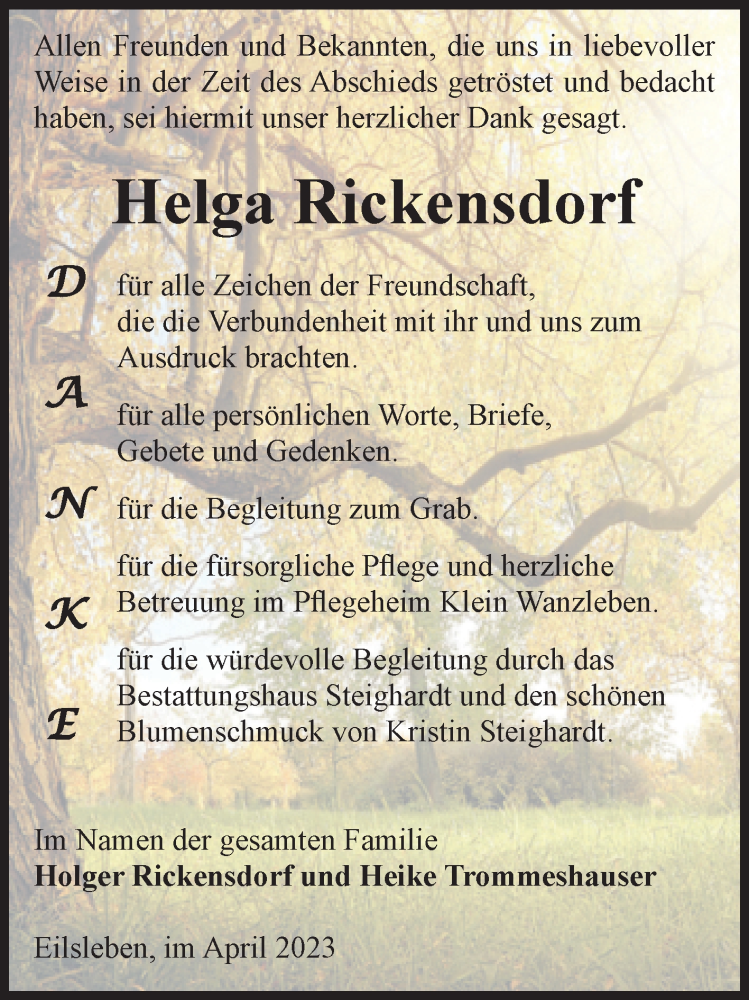 Allen Freunden und Bekannten, die uns in liebevoller Weise in der Zeit des Abschieds getröstet und bedacht haben, sei hiermit unser herzlicher Dank gesagt.

Helga Rickensdorf

D für alle Zeichen der Freundschaft, die die Verbundenheit mit ihr und uns zum Ausdruck brachten.

A für alle persönlichen Worte, Briefe, Gebete und Gedenken.

N für die Begleitung zum Grab.

K für die fürsorgliche Pflege und herzliche Betreuung im Pflegeheim Klein Wanzleben.

E für die würdevolle Begleitung durch das Bestattungshaus Steighardt und den schönen Blumenschmuck von Kristin Steighardt.

Im Namen der gesamten Familie
Holger Rickensdorf und Heike Trommeshauser

Eilsleben, im April 2023